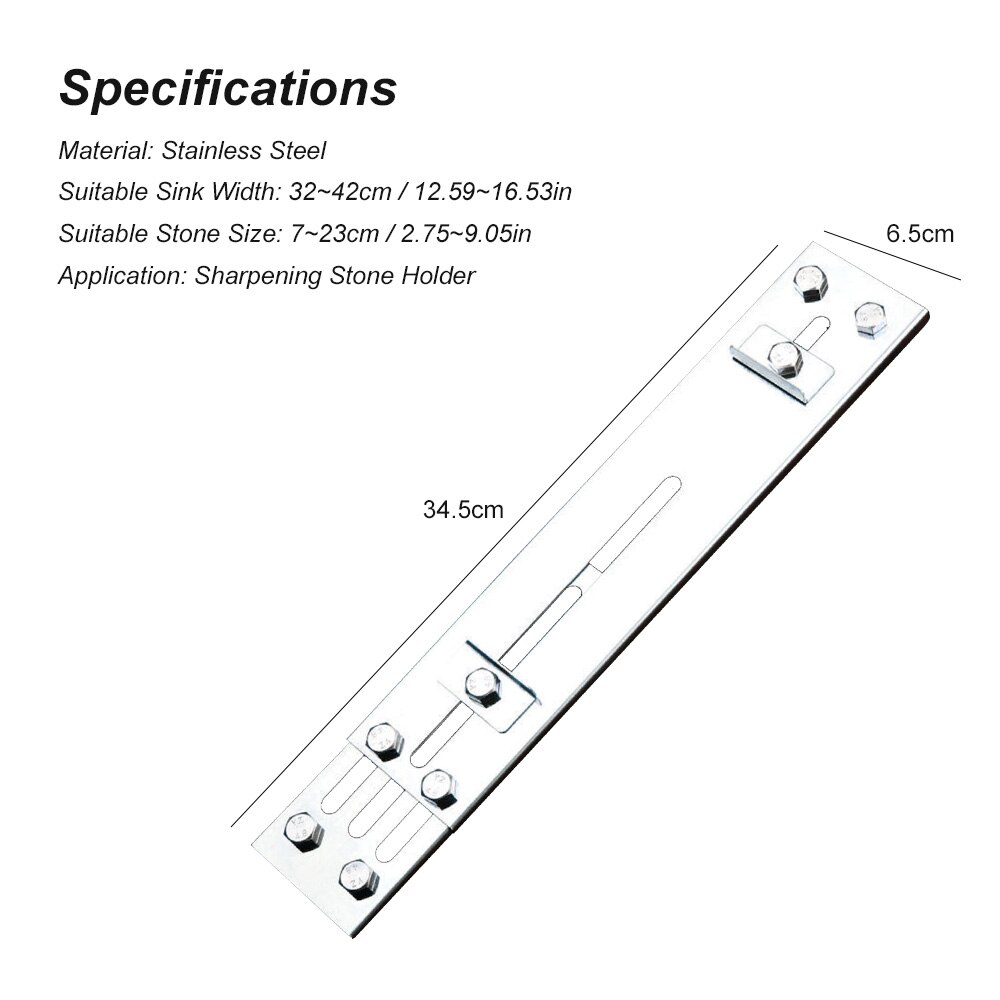 Specifications

Material: Stainless Steel

Suitable Sink Width: 32~42cm / 12.59~16.53in

Suitable Stone Size: 7~23cm / 2.75~9.05in

Application: Sharpening Stone Holder

6.5cm

34.5cm